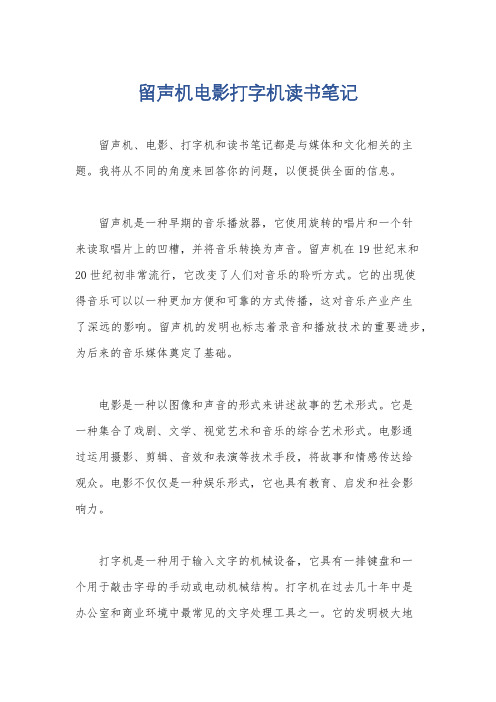 留声机电影打字机读书笔记

留声机、电影、打字机和读书笔记都是与媒体和文化相关的主题。我将从不同的角度来回答你的问题，以便提供全面的信息。

留声机是一种早期的音乐播放器，它使用旋转的唱片和一个针来读取唱片上的凹槽，并将音乐转换为声音。留声机在19世纪末和20世纪初非常流行，它改变了人们对音乐的聆听方式。它的出现使得音乐可以以一种更加方便和可靠的方式传播，这对音乐产业产生了深远的影响。留声机的发明也标志着录音和播放技术的重要进步，为后来的音乐媒体奠定了基础。

电影是一种以图像和声音的形式来讲述故事的艺术形式。它是一种集合了戏剧、文学、视觉艺术和音乐的综合艺术形式。电影通过运用摄影、剪辑、音效和表演等技术手段，将故事和情感传达给观众。电影不仅仅是一种娱乐形式，它也具有教育、启发和社会影响力。

打字机是一种用于输入文字的机械设备，它具有一排键盘和一个用于敲击字母的手动或电动机械结构。打字机在过去几十年中是办公室和商业环境中最常见的文字处理工具之一。它的发明极大地